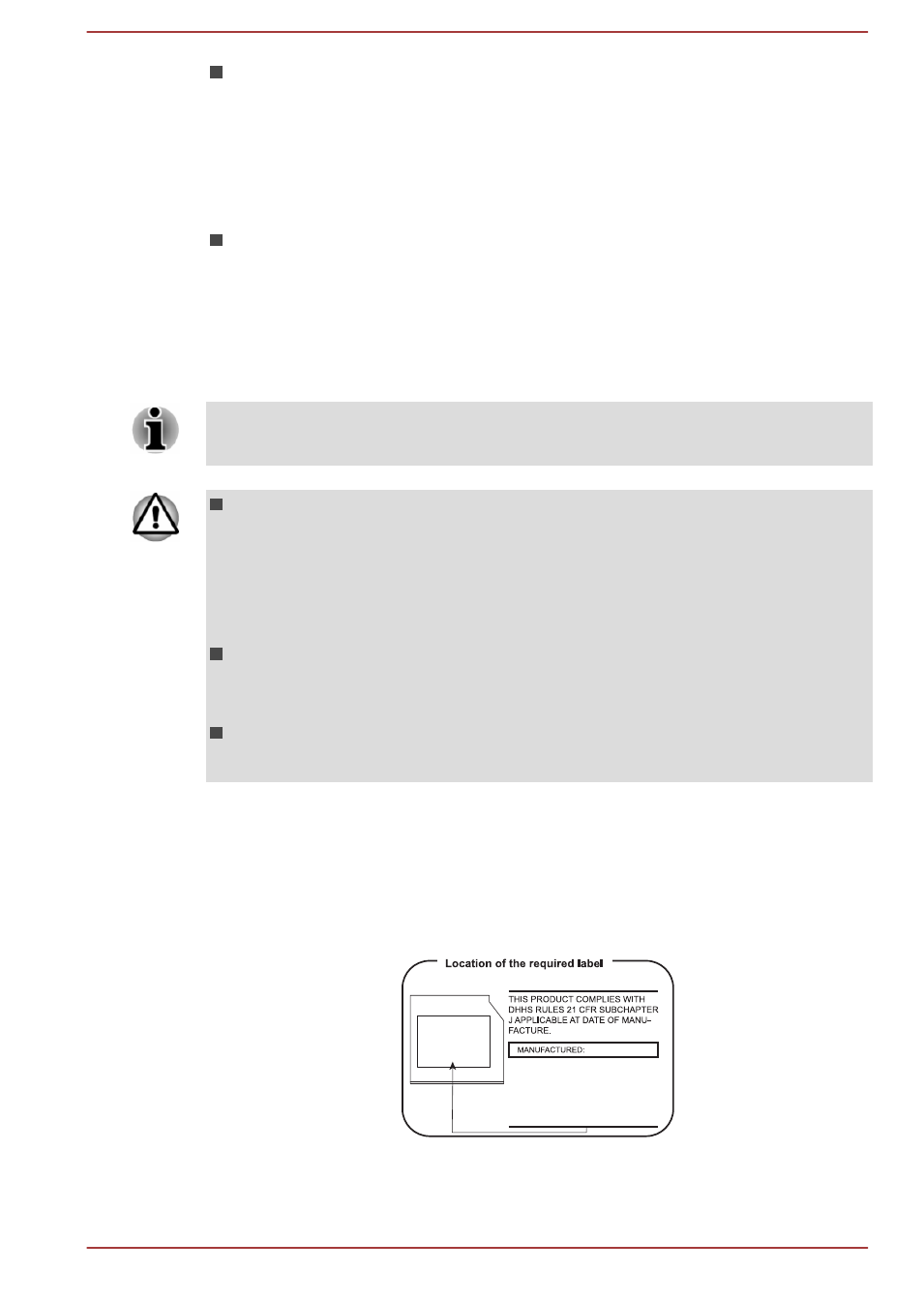 Location of the required label

THIS PRODUCT COMPLIES WITH DHHS RULES 21 CFR SUBCHAPTER J APPLICABLE AT DATE OF MANUFACTURE.

MANUFACTURED: